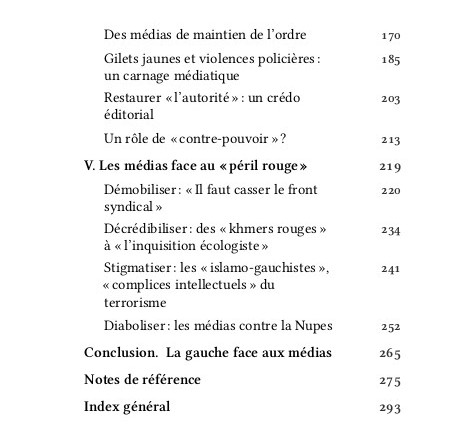 Des médias de maintien de l'ordre 170

Gilets jaunes et violences policières : un carnage médiatique 185

Restaurer « l'autorité » : un crédo éditorial 203

Un rôle de « contre-pouvoir » ? 213

V. Les médias face au « péril rouge » 219

Démobiliser : « Il faut casser le front syndical » 220

Décrédibiliser : des « khmers rouges » à « l'inquisition écologiste » 234

Stigmatiser : les « islamo-gauchistes », « complices intellectuels » du terrorisme 241

Diaboliser : les médias contre la Nupes 252

Conclusion. La gauche face aux médias 265

Notes de référence 275

Index général 293